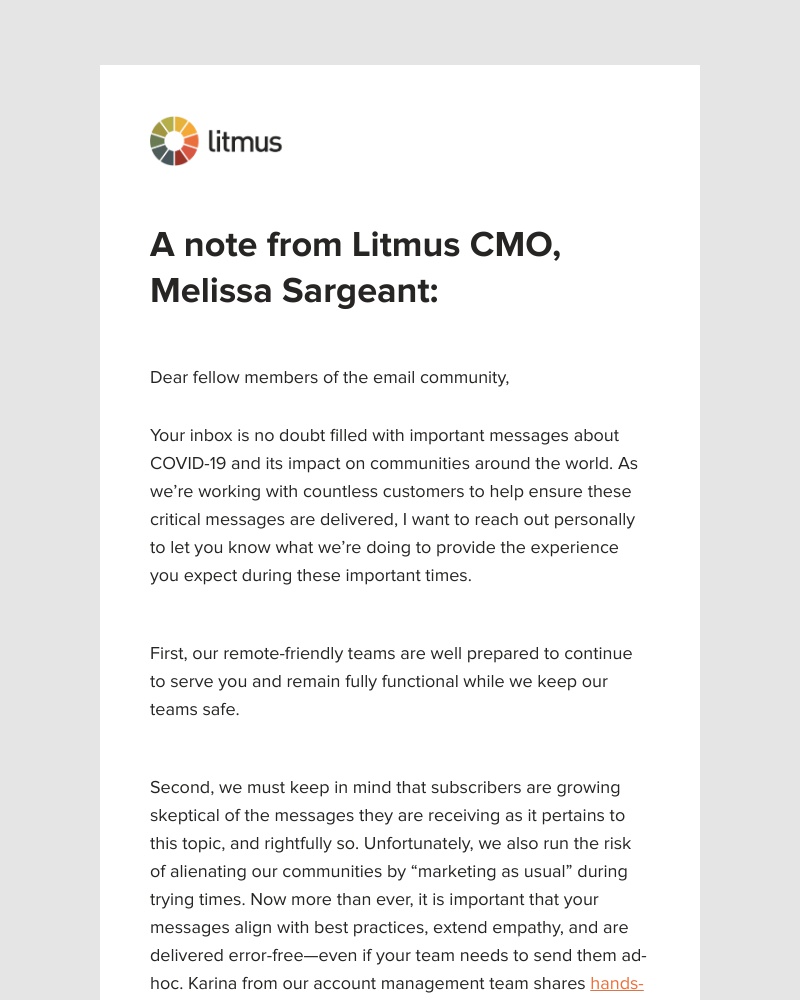 litmus

A note from Litmus CMO, Melissa Sargeant:

Dear fellow members of the email community,

Your inbox is no doubt filled with important messages about COVID-19 and its impact on communities around the world. As we're working with countless customers to help ensure these critical messages are delivered, I want to reach out personally to let you know what we're doing to provide the experience you expect during these important times.

First, our remote-friendly teams are well prepared to continue to serve you and remain fully functional while we keep our teams safe.

Second, we must keep in mind that subscribers are growing skeptical of the messages they are receiving as it pertains to this topic, and rightfully so. Unfortunately, we also run the risk of alienating our communities by "marketing as usual" during trying times. Now more than ever, it is important that your messages align with best practices, extend empathy, and are delivered error-free—even if your team needs to send them ad-hoc. Karina from our account management team shares hands-